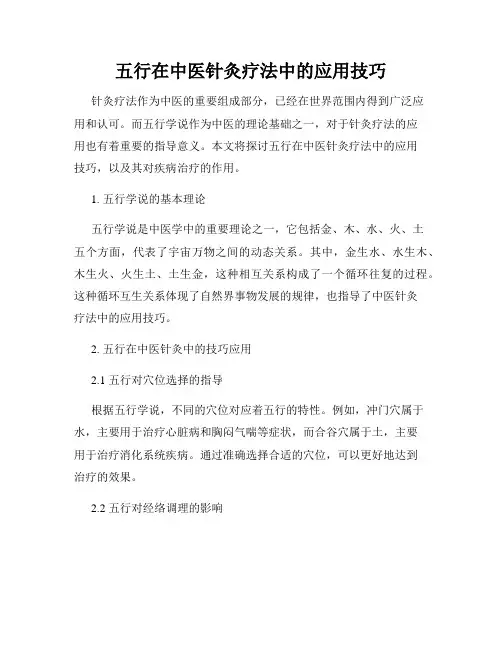 五行在中医针灸疗法中的应用技巧

针灸疗法作为中医的重要组成部分，已经在世界范围内得到广泛应用和认可。而五行学说作为中医的理论基础之一，对于针灸疗法的应用也有着重要的指导意义。本文将探讨五行在中医针灸疗法中的应用技巧，以及其对疾病治疗的作用。

1. 五行学说的基本理论

五行学说是中医学中的重要理论之一，它包括金、木、水、火、土五个方面，代表了宇宙万物之间的动态关系。其中，金生水、水生木、木生火、火生土、土生金，这种相互关系构成了一个循环往复的过程。这种循环互生关系体现了自然界事物发展的规律，也指导了中医针灸疗法中的应用技巧。

2. 五行在中医针灸中的技巧应用

2.1 五行对穴位选择的指导

根据五行学说，不同的穴位对应着五行的特性。例如，冲门穴属于水，主要用于治疗心脏病和胸闷气喘等症状，而合谷穴属于土，主要用于治疗消化系统疾病。通过准确选择合适的穴位，可以更好地达到治疗的效果。

2.2 五行对经络调理的影响